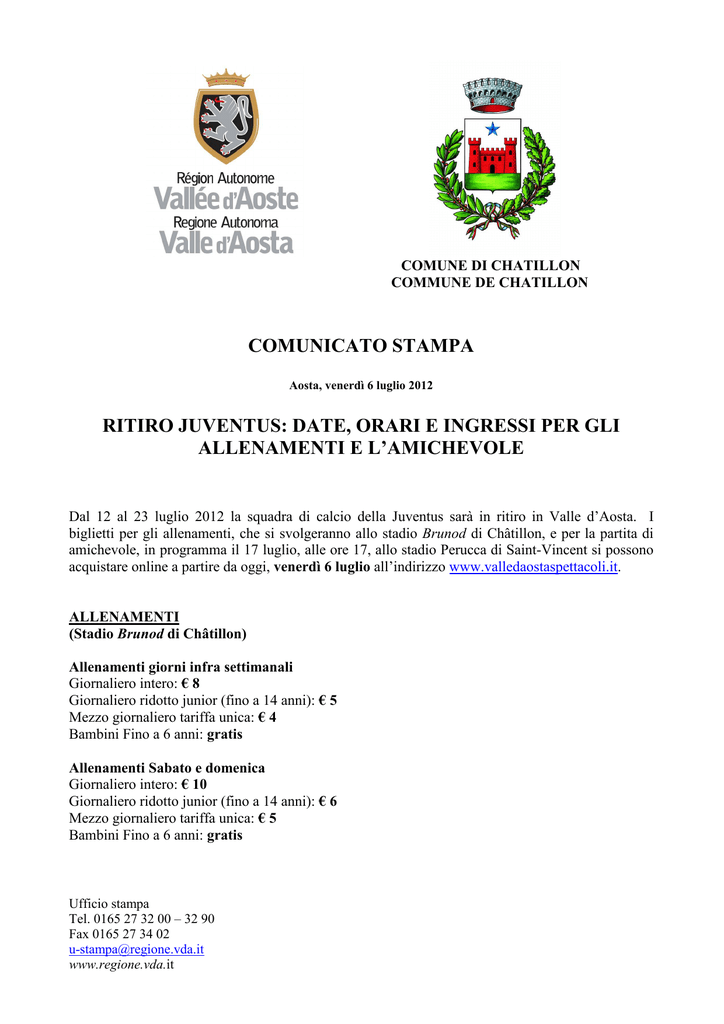 Région Autonome
Vallée d'Aoste
Regione Autonoma
Valle d'Aosta

COMUNE DI CHATILLON
COMMUNE DE CHATILLON

COMUNICATO STAMPA

Aosta, venerdì 6 luglio 2012

RITIRO JUVENTUS: DATE, ORARI E INGRESSI PER GLI ALLENAMENTI E L'AMICHEVOLE

Dal 12 al 23 luglio 2012 la squadra di calcio della Juventus sarà in ritiro in Valle d'Aosta. I biglietti per gli allenamenti, che si svolgeranno allo stadio Brunod di Châtillon, e per la partita di amichevole, in programma il 17 luglio, alle ore 17, allo stadio Perucca di Saint-Vincent si possono acquistare online a partire da oggi, venerdì 6 luglio all'indirizzo www.valledaostaspettacoli.it.

ALLENAMENTI
(Stadio Brunod di Châtillon)

Allenamenti giorni infra settimanali
Giornaliero intero: € 8
Giornaliero ridotto junior (fino a 14 anni): € 5
Mezzo giornaliero tariffa unica: € 4
Bambini Fino a 6 anni: gratis

Allenamenti Sabato e domenica
Giornaliero intero: € 10
Giornaliero ridotto junior (fino a 14 anni): € 6
Mezzo giornaliero tariffa unica: € 5
Bambini Fino a 6 anni: gratis

Ufficio stampa
Tel. 0165 27 32 00 – 32 90
Fax 0165 27 34 02
u-stampa@regione.vda.it
www.regione.vda.it